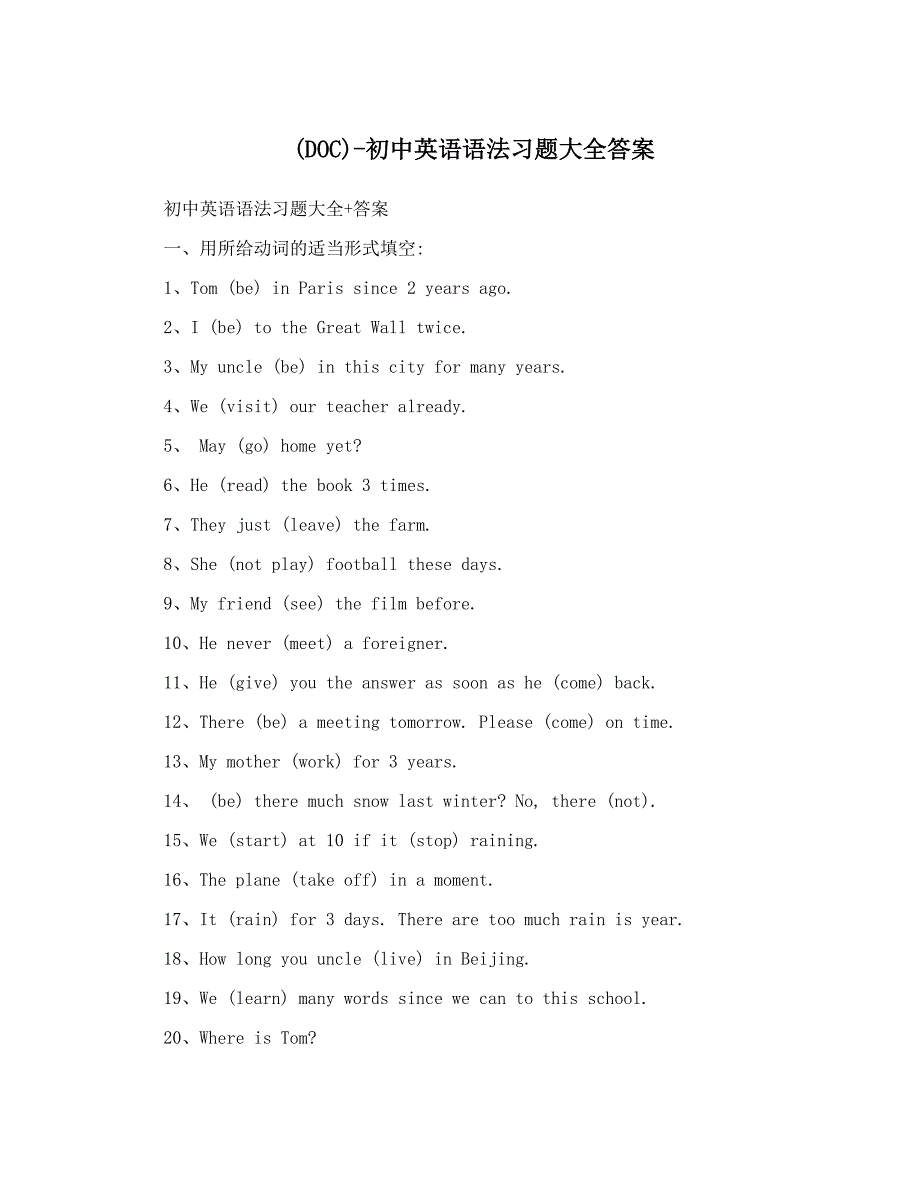 (DOC)-初中英语语法习题大全答案

初中英语语法习题大全+答案

一、用所给动词的适当形式填空:

1、Tom (be) in Paris since 2 years ago.

2、I (be) to the Great Wall twice.

3、My uncle (be) in this city for many years.

4、We (visit) our teacher already.

5、 May (go) home yet?

6、He (read) the book 3 times.

7、They just (leave) the farm.

8、She (not play) football these days.

9、My friend (see) the film before.

10、He never (meet) a foreigner.

11、He (give) you the answer as soon as he (come) back.

12、There (be) a meeting tomorrow. Please (come) on time.

13、My mother (work) for 3 years.

14、 (be) there much snow last winter? No, there (not).

15、We (start) at 10 if it (stop) raining.

16、The plane (take off) in a moment.

17、It (rain) for 3 days. There are too much rain is year.

18、How long you uncle (live) in Beijing.

19、We (learn) many words since we can to this school.

20、Where is Tom?